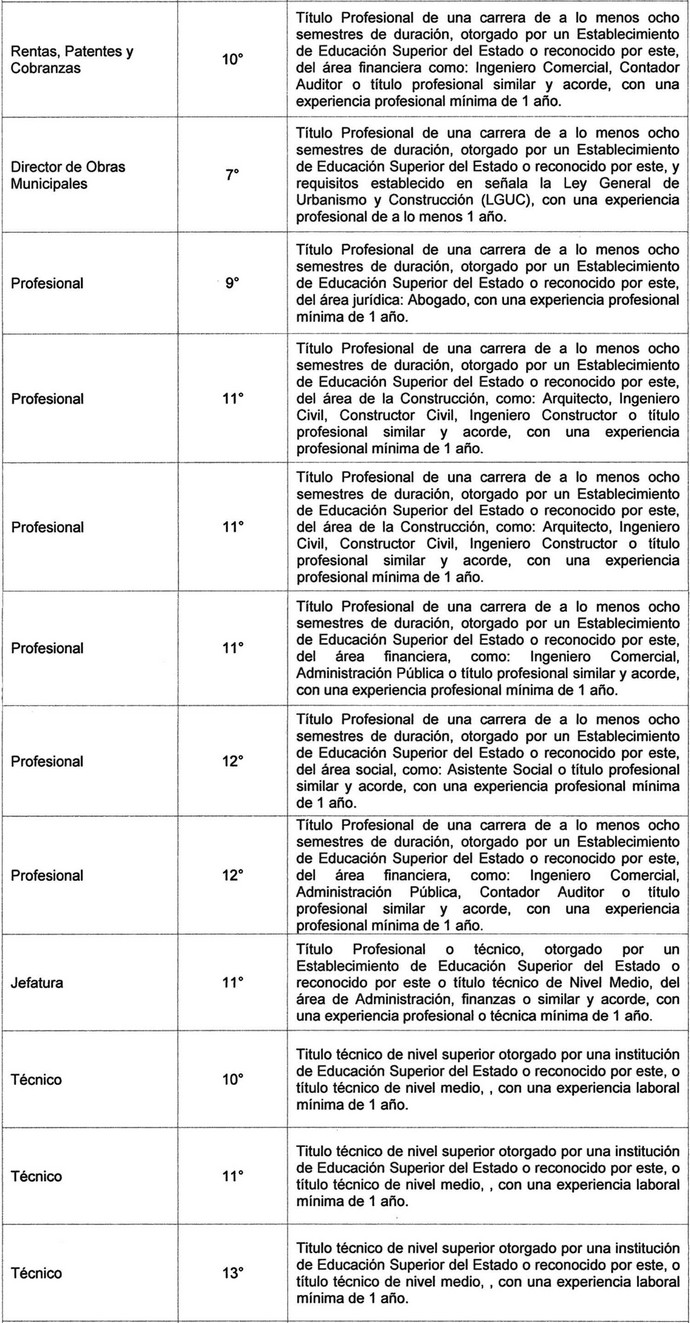 | | | |
|---|---|---|
| Rentas, Patentes y Cobranzas | 10° | Título Profesional de una carrera de a lo menos ocho semestres de duración, otorgado por un Establecimiento de Educación Superior del Estado o reconocido por este, del área financiera como: Ingeniero Comercial, Contador Auditor o título profesional similar y acorde, con una experiencia profesional mínima de 1 año. |
| Director de Obras Municipales | 7° | Título Profesional de una carrera de a lo menos ocho semestres de duración, otorgado por un Establecimiento de Educación Superior del Estado o reconocido por este, y requisitos establecido en señala la Ley General de Urbanismo y Construcción (LGUC), con una experiencia profesional de a lo menos 1 año. |
| Profesional | 9° | Título Profesional de una carrera de a lo menos ocho semestres de duración, otorgado por un Establecimiento de Educación Superior del Estado o reconocido por este, del área jurídica: Abogado, con una experiencia profesional mínima de 1 año. |
| Profesional | 11° | Título Profesional de una carrera de a lo menos ocho semestres de duración, otorgado por un Establecimiento de Educación Superior del Estado o reconocido por este, del área de la Construcción, como: Arquitecto, Ingeniero Civil, Constructor Civil, Ingeniero Constructor o título profesional similar y acorde, con una experiencia profesional mínima de 1 año. |
| Profesional | 11° | Título Profesional de una carrera de a lo menos ocho semestres de duración, otorgado por un Establecimiento de Educación Superior del Estado o reconocido por este, del área de la Construcción, como: Arquitecto, Ingeniero Civil, Constructor Civil, Ingeniero Constructor o título profesional similar y acorde, con una experiencia profesional mínima de 1 año. |
| Profesional | 11° | Título Profesional de una carrera de a lo menos ocho semestres de duración, otorgado por un Establecimiento de Educación Superior del Estado o reconocido por este, del área financiera, como: Ingeniero Comercial, Administración Pública o título profesional similar y acorde, con una experiencia profesional mínima de 1 año. |
| Profesional | 12° | Título Profesional de una carrera de a lo menos ocho semestres de duración, otorgado por un Establecimiento de Educación Superior del Estado o reconocido por este, del área social, como: Asistente Social o título profesional similar y acorde, con una experiencia profesional mínima de 1 año. |
| Profesional | 12° | Título Profesional de una carrera de a lo menos ocho semestres de duración, otorgado por un Establecimiento de Educación Superior del Estado o reconocido por este, del área financiera, como: Ingeniero Comercial, Administración Pública, Contador Auditor o título profesional similar y acorde, con una experiencia profesional mínima de 1 año. |
| Jefatura | 11° | Título Profesional o técnico, otorgado por un Establecimiento de Educación Superior del Estado o reconocido por este o título técnico de Nivel Medio, del área de Administración, finanzas o similar y acorde, con una experiencia profesional o técnica mínima de 1 año. |
| Técnico | 10° | Titulo técnico de nivel superior otorgado por una institución de Educación Superior del Estado o reconocido por este, o título técnico de nivel medio, , con una experiencia laboral mínima de 1 año. |
| Técnico | 11° | Titulo técnico de nivel superior otorgado por una institución de Educación Superior del Estado o reconocido por este, o título técnico de nivel medio, , con una experiencia laboral mínima de 1 año. |
| Técnico | 13° | Titulo técnico de nivel superior otorgado por una institución de Educación Superior del Estado o reconocido por este, o título técnico de nivel medio, , con una experiencia laboral mínima de 1 año. |